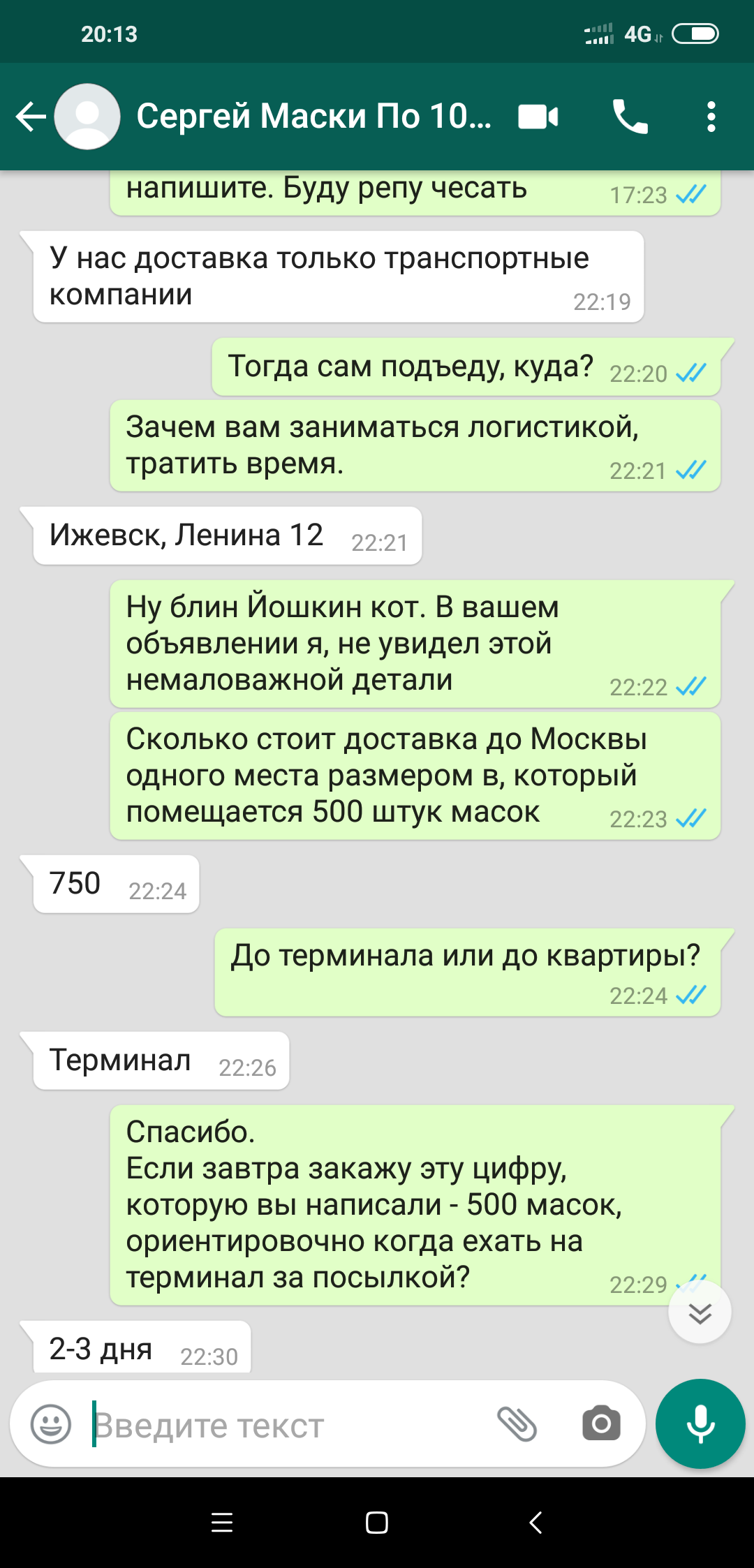 20:13 4G

Сергей Маски По 10...

напишите. Буду репу чесать 17:23

У нас доставка только транспортные компании 22:19

Тогда сам подъеду, куда? 22:20

Зачем вам заниматься логистикой, тратить время. 22:21

Ижевск, Ленина 12 22:21

Ну блин Йошкин кот. В вашем объявлении я, не увидел этой немаловажной детали 22:22

Сколько стоит доставка до Москвы одного места размером в, который помещается 500 штук масок 22:23

750 22:24

До терминала или до квартиры? 22:24

Терминал 22:26

Спасибо.
Если завтра закажу эту цифру, которую вы написали - 500 масок, ориентировочно когда ехать на терминал за посылкой? 22:29

2-3 дня 22:30

Введите текст